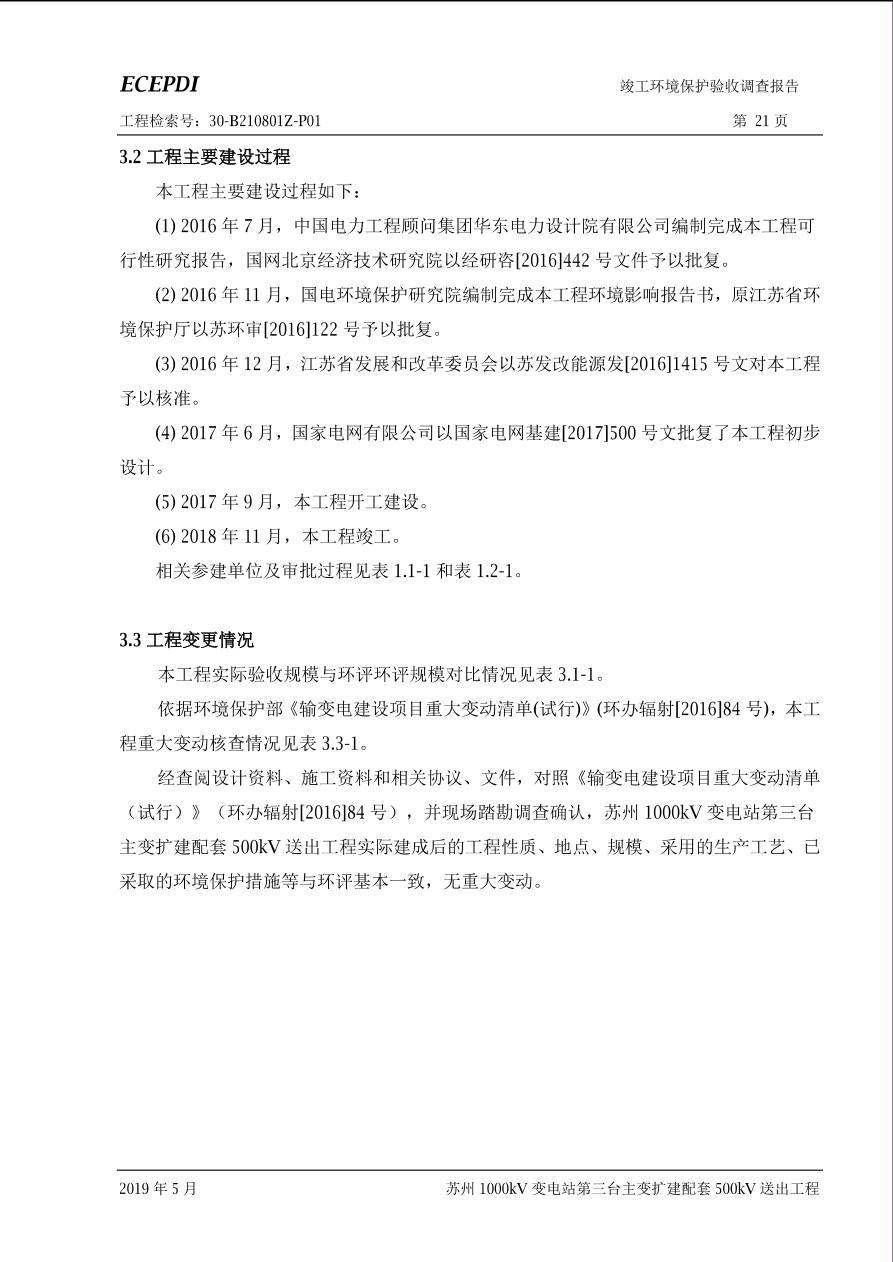 ECEPDI

竣工环境保护验收调查报告

工程检索号：30-B210801Z-P01

第 21 页

3.2 工程主要建设过程

本工程主要建设过程如下：

(1) 2016 年 7 月，中国电力工程顾问集团华东电力设计院有限公司编制完成本工程可行性研究报告，国网北京经济技术研究院以经研咨[2016]442 号文件予以批复。

(2) 2016 年 11 月，国电环境保护研究院编制完成本工程环境影响报告书，原江苏省环境保护厅以苏环审[2016]122 号予以批复。

(3) 2016 年 12 月，江苏省发展和改革委员会以苏发改能源发[2016]1415 号文对本工程予以核准。

(4) 2017 年 6 月，国家电网有限公司以国家电网基建[2017]500 号文批复了本工程初步设计。

(5) 2017 年 9 月，本工程开工建设。

(6) 2018 年 11 月，本工程竣工。

相关参建单位及审批过程见表 1.1-1 和表 1.2-1。

3.3 工程变更情况

本工程实际验收规模与环评环评规模对比情况见表 3.1-1。

依据环境保护部《输变电建设项目重大变动清单(试行)》(环办辐射[2016]84 号)，本工程重大变动核查情况见表 3.3-1。

经查阅设计资料、施工资料和相关协议、文件，对照《输变电建设项目重大变动清单（试行）》（环办辐射[2016]84 号），并现场踏勘调查确认，苏州 1000kV 变电站第三台主变扩建配套 500kV 送出工程实际建成后的工程性质、地点、规模、采用的生产工艺、已采取的环境保护措施等与环评基本一致，无重大变动。

2019 年 5 月

苏州 1000kV 变电站第三台主变扩建配套 500kV 送出工程